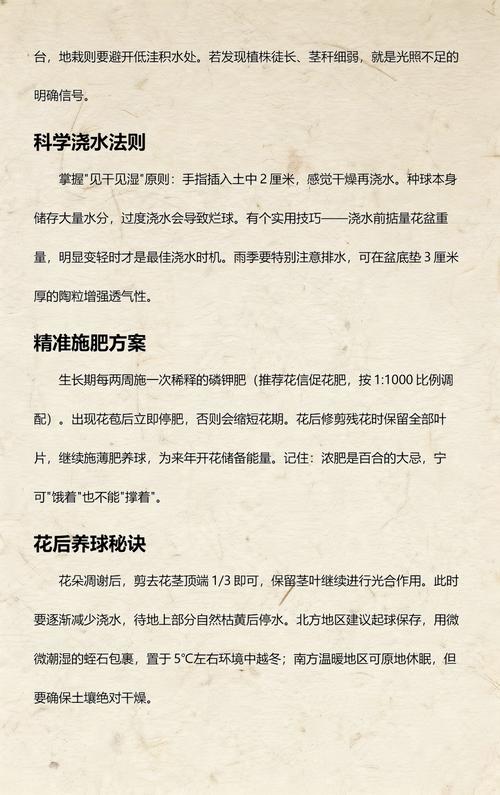 台，地栽则要避开低洼积水处。若发现植株徒长、茎秆细弱，就是光照不足的明确信号。

科学浇水法则

掌握"见干见湿"原则：手指插入土中 2 厘米，感觉干燥再浇水。种球本身储存大量水分，过度浇水会导致烂球。有个实用技巧——浇水前掂量花盆重量，明显变轻时才是最佳浇水时机。雨季要特别注意排水，可在盆底垫 3 厘米厚的陶粒增强透气性。

精准施肥方案

生长期每两周施一次稀释的磷钾肥（推荐花信促花肥，按 1:1000 比例调配）。出现花苞后立即停肥，否则会缩短花期。花后修剪残花时保留全部叶片，继续施薄肥养球，为来年开花储备能量。记住：浓肥是百合的大忌，宁可"饿着"也不能"撑着"。

花后养球秘诀

花朵凋谢后，剪去花茎顶端 1/3 即可，保留茎叶继续进行光合作用。此时要逐渐减少浇水，待地上部分自然枯黄后停水。北方地区建议起球保存，用微微潮湿的蛭石包裹，置于 5℃左右环境中越冬；南方温暖地区可原地休眠，但要确保土壤绝对干燥。